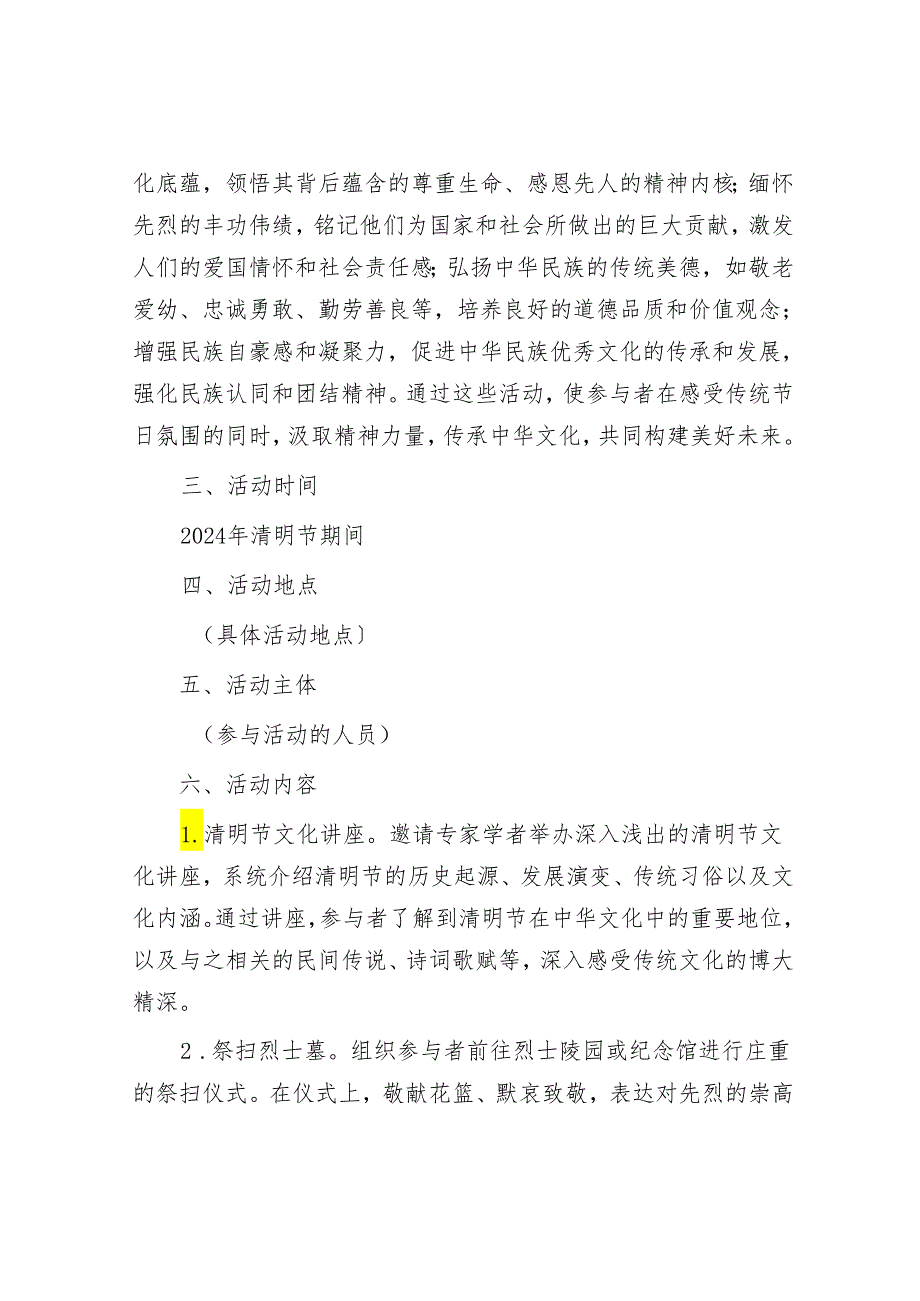 化底蕴，领悟其背后蕴含的尊重生命、感恩先人的精神内核；缅怀先烈的丰功伟绩，铭记他们为国家和社会所做出的巨大贡献，激发人们的爱国情怀和社会责任感；弘扬中华民族的传统美德，如敬老爱幼、忠诚勇敢、勤劳善良等，培养良好的道德品质和价值观念；增强民族自豪感和凝聚力，促进中华民族优秀文化的传承和发展，强化民族认同和团结精神。通过这些活动，使参与者在感受传统节日氛围的同时，汲取精神力量，传承中华文化，共同构建美好未来。

三、活动时间

2024年清明节期间

四、活动地点

（具体活动地点）

五、活动主体

（参与活动的人员）

六、活动内容

1.清明节文化讲座。邀请专家学者举办深入浅出的清明节文化讲座，系统介绍清明节的历史起源、发展演变、传统习俗以及文化内涵。通过讲座，参与者了解到清明节在中华文化中的重要地位，以及与之相关的民间传说、诗词歌赋等，深入感受传统文化的博大精深。

2.祭扫烈士墓。组织参与者前往烈士陵园或纪念馆进行庄重的祭扫仪式。在仪式上，敬献花篮、默哀致敬，表达对先烈的崇高